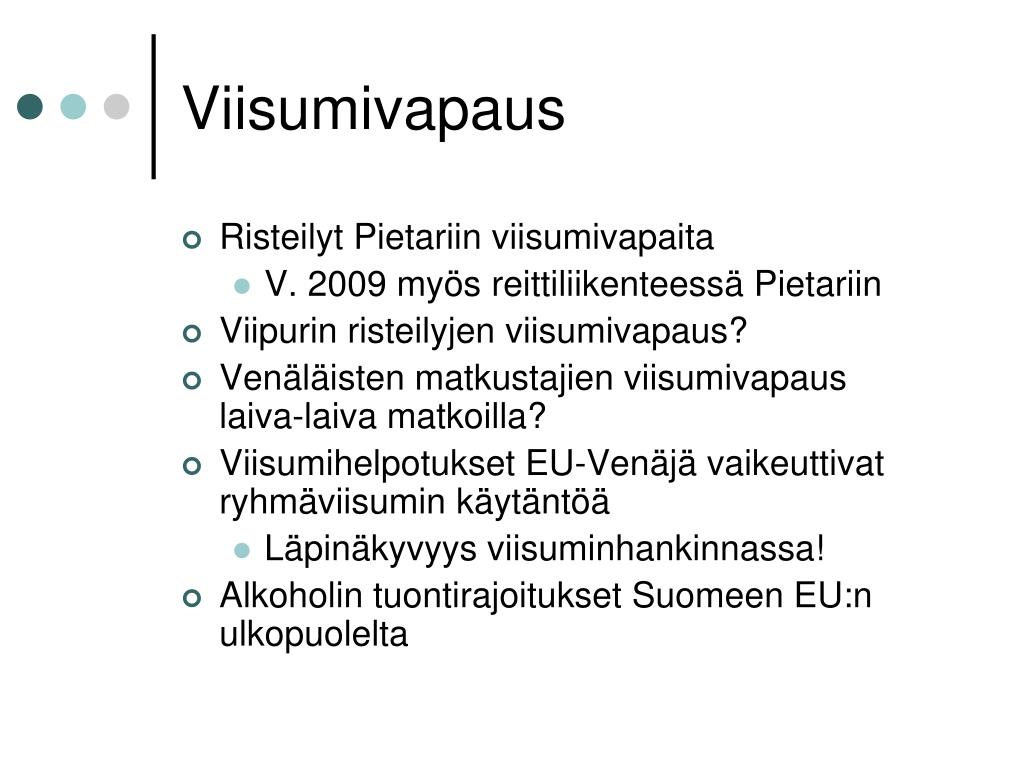 Viisumivapaus

Risteilyt Pietariin viisumivapaita
V. 2009 myös reittiliikenteessä Pietariin
Viipurin risteilyjen viisumivapaus?
Venäläisten matkustajien viisumivapaus laiva-laiva matkoilla?
Viisumihelpotukset EU-Venäjä vaikeuttivat ryhmäviisumin käytäntöä
Läpinäkyvyys viisuminhankinnassa!
Alkoholin tuontirajoitukset Suomeen EU:n ulkopuolelta